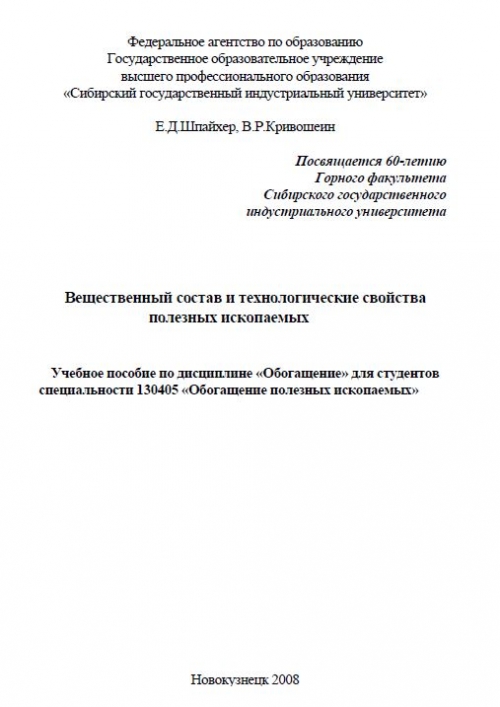 Федеральное агентство по образованию
Государственное образовательное учреждение
высшего профессионального образования
«Сибирский государственный индустриальный университет»

Е.Д.Шпайхер, В.Р.Кривошеин

Посвящается 60-летию
Горного факультета
Сибирского государственного
индустриального университета

Вещественный состав и технологические свойства полезных ископаемых

Учебное пособие по дисциплине «Обогащение» для студентов специальности 130405 «Обогащение полезных ископаемых»

Новокузнецк 2008